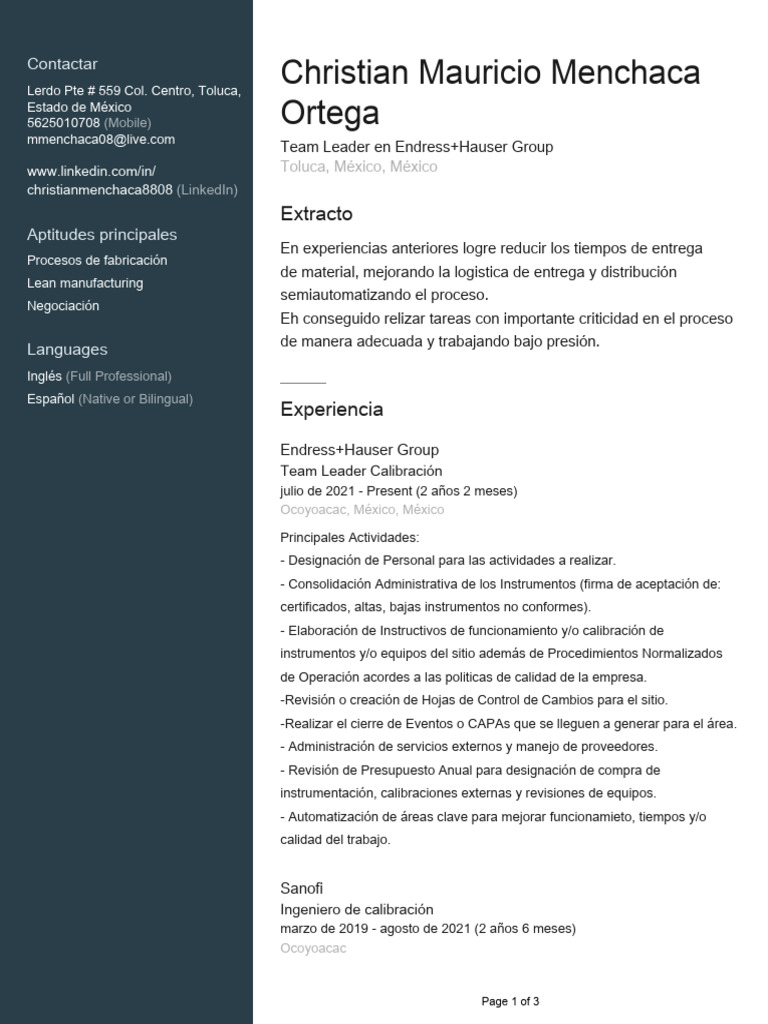 Contactar

Lerdo Pte # 559 Col. Centro, Toluca, Estado de México
5625010708 (Mobile)
mmenchaca08@live.com

www.linkedin.com/in/christianmenchaca8808 (LinkedIn)

Aptitudes principales

Procesos de fabricación
Lean manufacturing
Negociación

Languages

Inglés (Full Professional)
Español (Native or Bilingual)

Christian Mauricio Menchaca Ortega

Team Leader en Endress+Hauser Group
Toluca, México, México

Extracto

En experiencias anteriores logre reducir los tiempos de entrega de material, mejorando la logistica de entrega y distribución semiautomatizando el proceso.
Eh conseguido relizar tareas con importante criticidad en el proceso de manera adecuada y trabajando bajo presión.

Experiencia

Endress+Hauser Group
Team Leader Calibración
julio de 2021 - Present (2 años 2 meses)
Ocoyoacac, México, México

Principales Actividades:
- Designación de Personal para las actividades a realizar.
- Consolidación Administrativa de los Instrumentos (firma de aceptación de: certificados, altas, bajas instrumentos no conformes).
- Elaboración de Instructivos de funcionamiento y/o calibración de instrumentos y/o equipos del sitio además de Procedimientos Normalizados de Operación acordes a las politicas de calidad de la empresa.
-Revisión o creación de Hojas de Control de Cambios para el sitio.
-Realizar el cierre de Eventos o CAPAs que se lleguen a generar para el área.
- Administración de servicios externos y manejo de proveedores.
- Revisión de Presupuesto Anual para designación de compra de instrumentación, calibraciones externas y revisiones de equipos.
- Automatización de áreas clave para mejorar funcionamieto, tiempos y/o calidad del trabajo.

Sanofi
Ingeniero de calibración
marzo de 2019 - agosto de 2021 (2 años 6 meses)
Ocoyoacac

Page 1 of 3